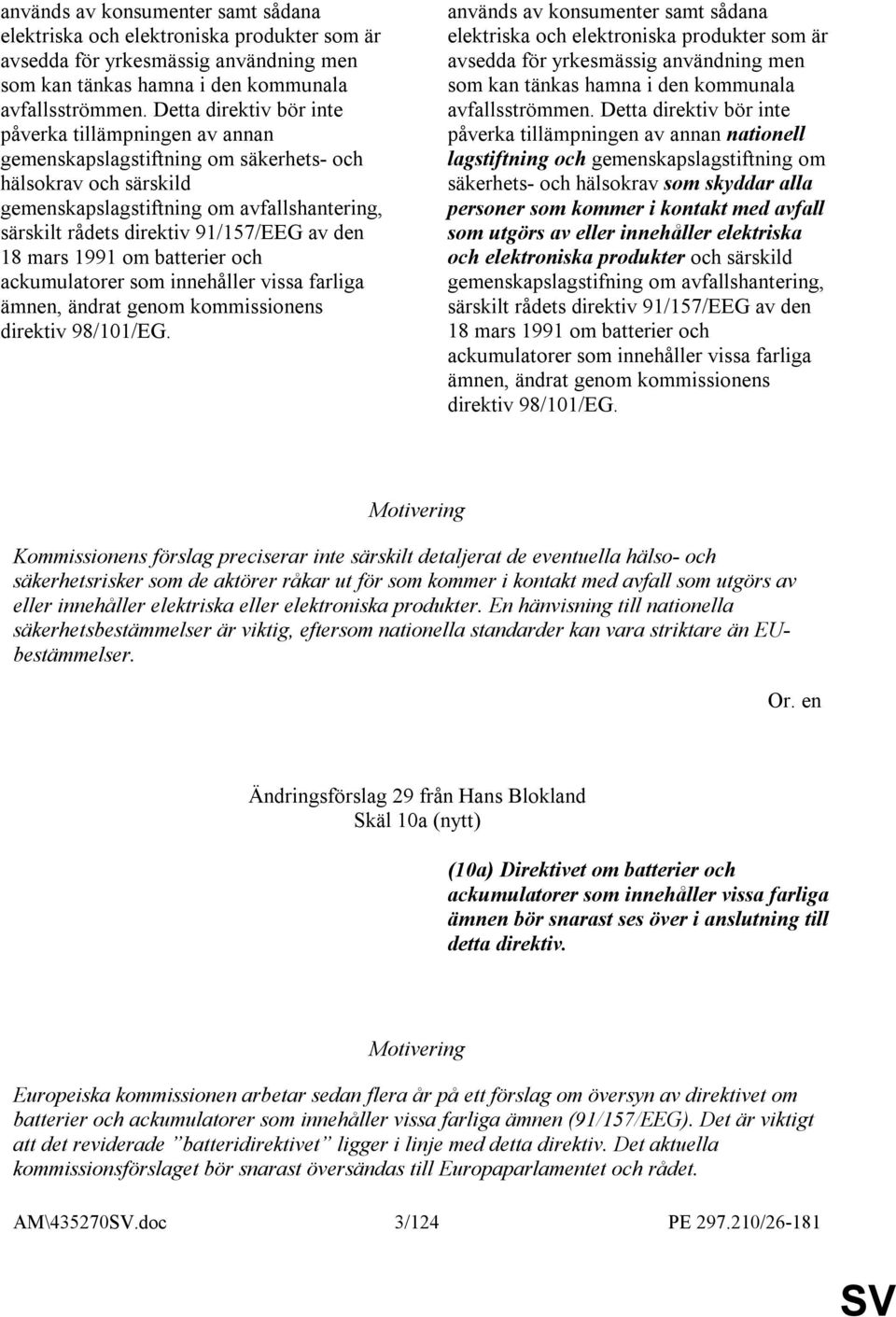 används av konsumenter samt sådana elektriska och elektroniska produkter som är avsedda för yrkesmässig användning men som kan tänkas hamna i den kommunala avfallsströmmen. Detta direktiv bör inte påverka tillämpningen av annan gemenskapslagstiftning om säkerhets- och hälsokrav och särskild gemenskapslagstiftning om avfallshantering, särskilt rådets direktiv 91/157/EEG av den 18 mars 1991 om batterier och ackumulatorer som innehåller vissa farliga ämnen, ändrat genom kommissionens direktiv 98/101/EG.

används av konsumenter samt sådana elektriska och elektroniska produkter som är avsedda för yrkesmässig användning men som kan tänkas hamna i den kommunala avfallsströmmen. Detta direktiv bör inte påverka tillämpningen av annan nationell lagstiftning och gemenskapslagstiftning om säkerhets- och hälsokrav som skyddar alla personer som kommer i kontakt med avfall som utgörs av eller innehåller elektriska och elektroniska produkter och särskild gemenskapslagstifning om avfallshantering, särskilt rådets direktiv 91/157/EEG av den 18 mars 1991 om batterier och ackumulatorer som innehåller vissa farliga ämnen, ändrat genom kommissionens direktiv 98/101/EG.

Motivering

Kommissionens förslag preciserar inte särskilt detaljerat de eventuella hälso- och säkerhetsrisker som de aktörer råkar ut för som kommer i kontakt med avfall som utgörs av eller innehåller elektriska eller elektroniska produkter. En hänvisning till nationella säkerhetsbestämmelser är viktig, eftersom nationella standarder kan vara striktare än EU-bestämmelser.

Or. en

Ändringsförslag 29 från Hans Blokland
Skäl 10a (nytt)

(10a) Direktivet om batterier och ackumulatorer som innehåller vissa farliga ämnen bör snarast ses över i anslutning till detta direktiv.

Motivering

Europeiska kommissionen arbetar sedan flera år på ett förslag om översyn av direktivet om batterier och ackumulatorer som innehåller vissa farliga ämnen (91/157/EEG). Det är viktigt att det reviderade ”batteridirektivet” ligger i linje med detta direktiv. Det aktuella kommissionsförslaget bör snarast översändas till Europaparlamentet och rådet.

AM\435270SV.doc 3/124 PE 297.210/26-181

SV